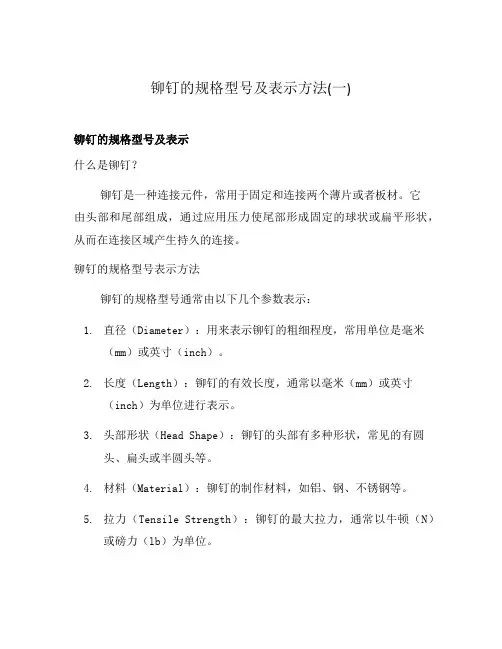 铆钉的规格型号及表示方法(一)

铆钉的规格型号及表示

什么是铆钉？

铆钉是一种连接元件，常用于固定和连接两个薄片或者板材。它由头部和尾部组成，通过应用压力使尾部形成固定的球状或扁平形状，从而在连接区域产生持久的连接。

铆钉的规格型号表示方法

铆钉的规格型号通常由以下几个参数表示：

1. 直径（Diameter）：用来表示铆钉的粗细程度，常用单位是毫米（mm）或英寸（inch）。

2. 长度（Length）：铆钉的有效长度，通常以毫米（mm）或英寸（inch）为单位进行表示。

3. 头部形状（Head Shape）：铆钉的头部有多种形状，常见的有圆头、扁头或半圆头等。

4. 材料（Material）：铆钉的制作材料，如铝、钢、不锈钢等。

5. 拉力（Tensile Strength）：铆钉的最大拉力，通常以牛顿（N）或磅力（lb）为单位。